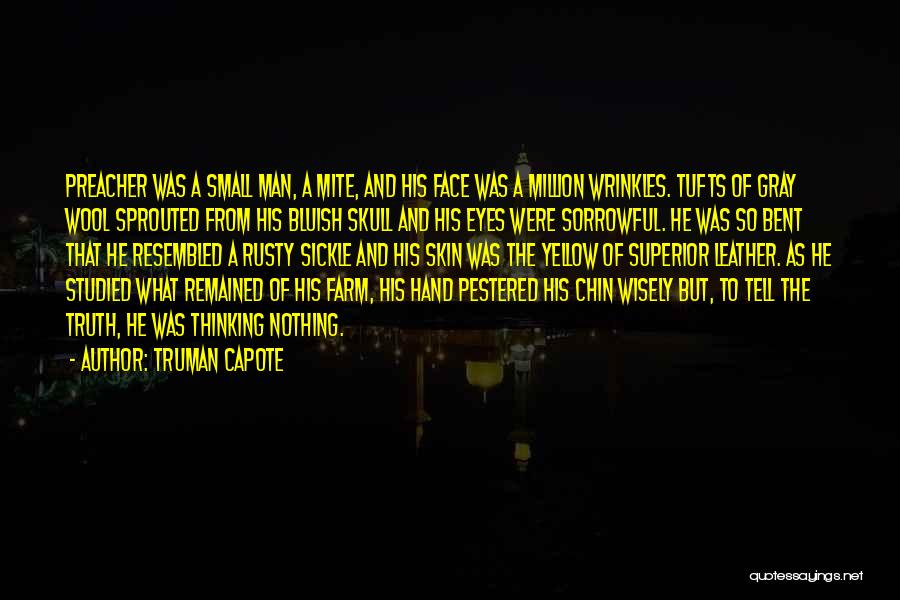 PREACHER WAS A SMALL MAN, A MITE, AND HIS FACE WAS A MILLION WRINKLES. TUFTS OF GRAY WOOL SPROUTED FROM HIS BLUISH SKULL AND HIS EYES WERE SORROWFUL. HE WAS SO BENT THAT HE RESEMBLED A RUSTY SICKLE AND HIS SKIN WAS THE YELLOW OF SUPERIOR LEATHER. AS HE STUDIED WHAT REMAINED OF HIS FARM, HIS HAND PESTERED HIS CHIN WISELY BUT, TO TELL THE TRUTH, HE WAS THINKING NOTHING.

- AUTHOR: TRUMAN CAPOTE

quotessayings.net